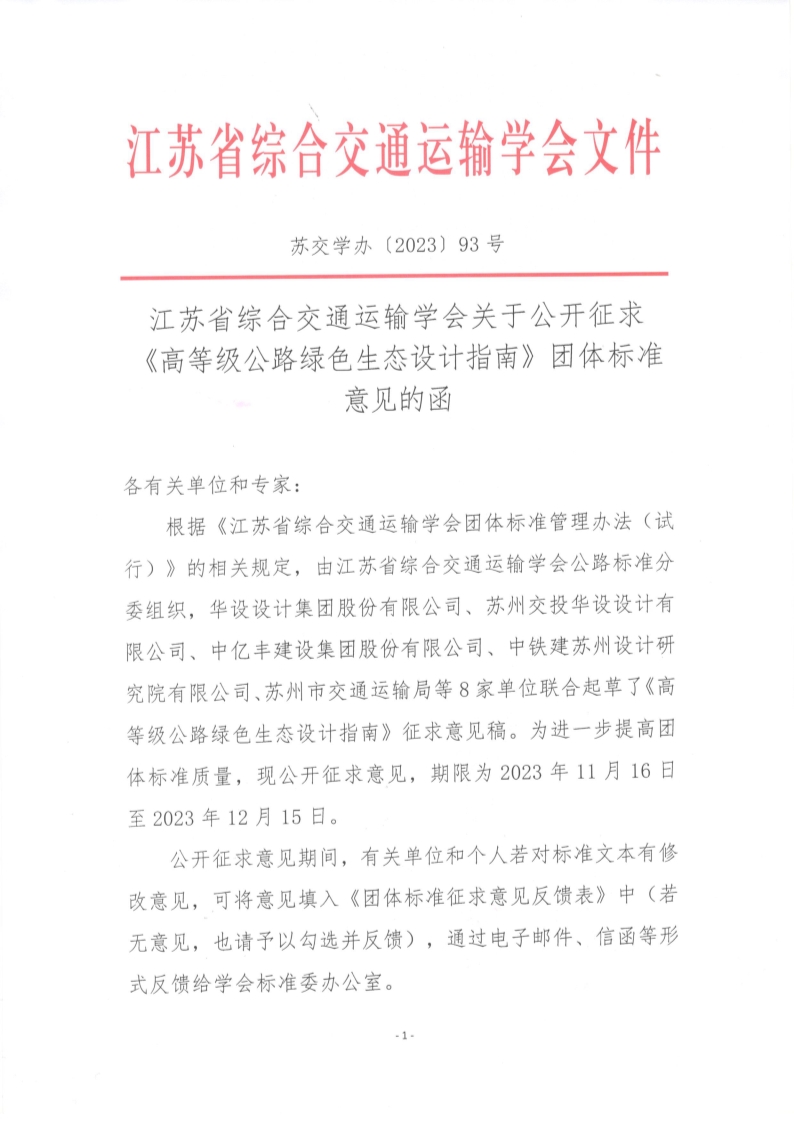 江苏省综合交通运输学会文件

苏交学办〔2023〕93 号

江苏省综合交通运输学会关于公开征求《高等级公路绿色生态设计指南》团体标准意见的函

各有关单位和专家：

根据《江苏省综合交通运输学会团体标准管理办法（试行）》的相关规定，由江苏省综合交通运输学会公路标准分委组织，华设设计集团股份有限公司、苏州交投华设设计有限公司、中亿丰建设集团股份有限公司、中铁建苏州设计研究院有限公司、苏州市交通运输局等 8 家单位联合起草了《高等级公路绿色生态设计指南》征求意见稿。为进一步提高团体标准质量，现公开征求意见，期限为 2023 年 11 月 16 日至 2023 年 12 月 15 日。

公开征求意见期间，有关单位和个人若对标准文本有修改意见，可将意见填入《团体标准征求意见反馈表》中（若无意见，也请予以勾选并反馈），通过电子邮件、信函等形式反馈给学会标准委办公室。

- 1 -